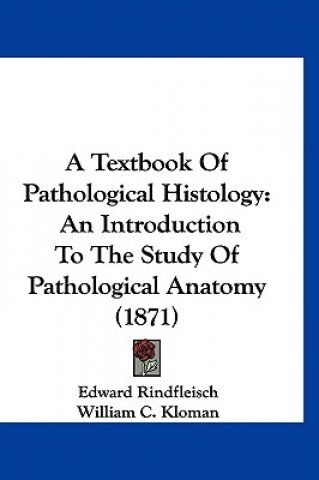 A Textbook Of Pathological Histology: An Introduction To The Study Of Pathological Anatomy (1871)

Edward Rindfleisch
William C. Kloman